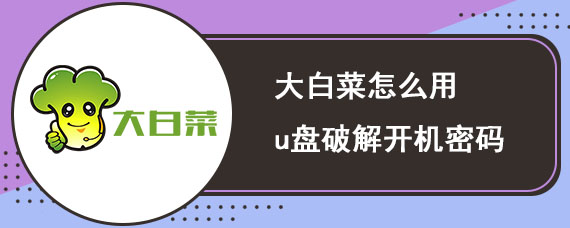 大白菜

大白菜怎么用
u盘破解开机密码